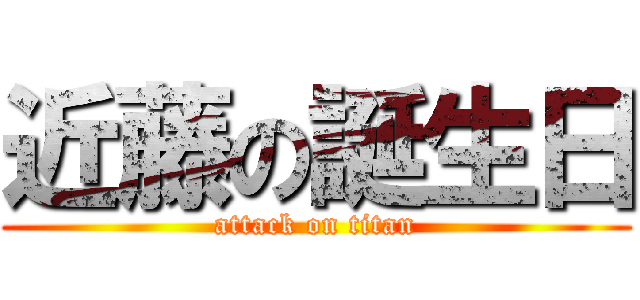 近藤の誕生日
attack on titan